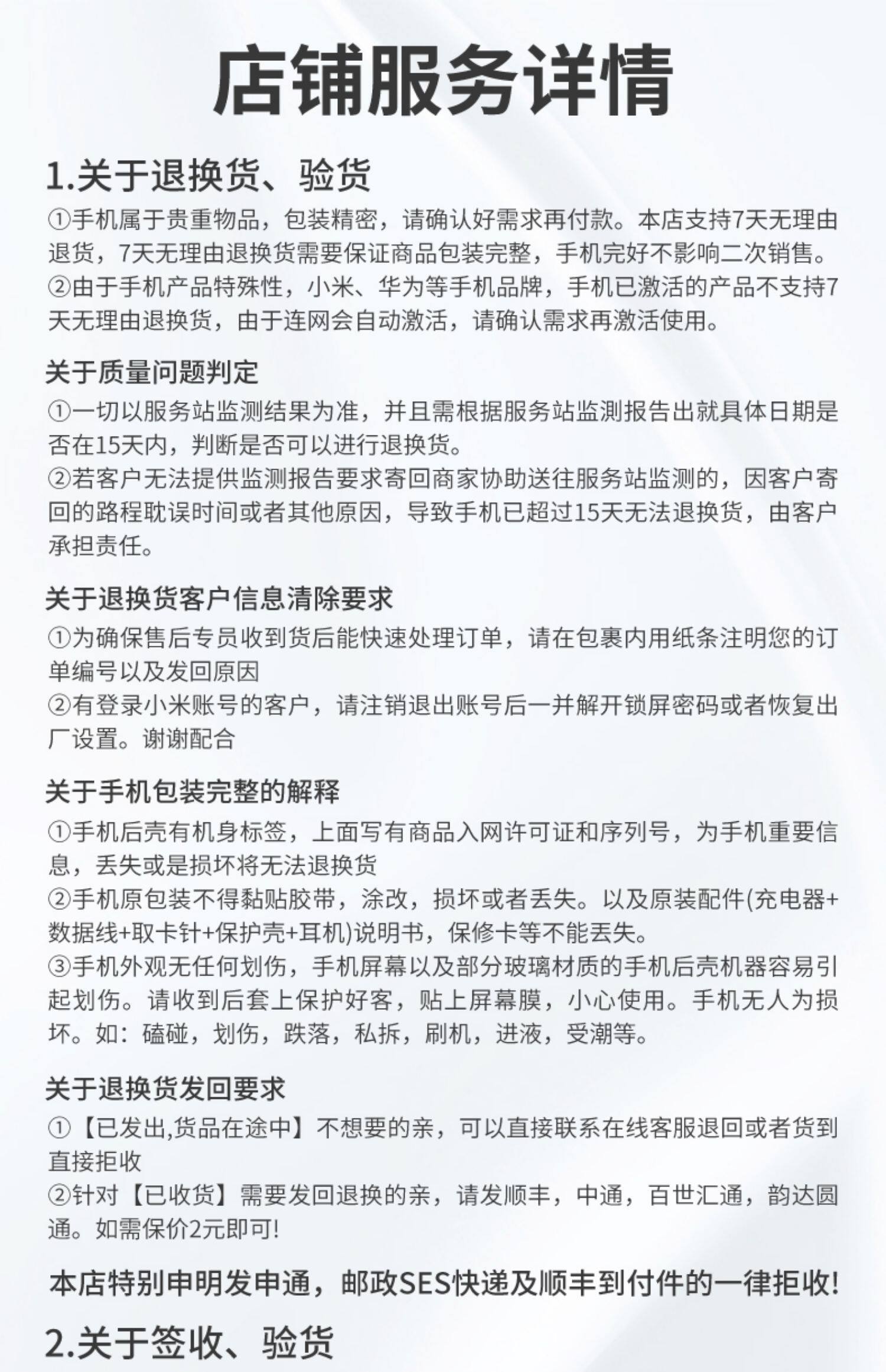 店铺服务详情

1.关于退换货、验货

①手机属于贵重物品，包装精密，请确认好需求再付款。本店支持7天无理由退货，7天无理由退换货需要保证商品包装完整，手机完好不影响二次销售。
②由于手机产品特殊性，小米、华为等手机品牌，手机已激活的产品不支持7天无理由退换货，由于连网会自动激活，请确认需求再激活使用。

关于质量问题判定

①一切以服务站监测结果为准，并且需根据服务站监测报告出就具体日期是否在15天内，判断是否可以进行退换货。
②若客户无法提供监测报告要求寄回商家协助送往服务站监测的，因客户寄回的路程耽误时间或者其他原因，导致手机已超过15天无法退换货，由客户承担责任。

关于退换货客户信息清除要求

①为确保售后专员收到货后能快速处理订单，请在包裹内用纸条注明您的订单编号以及发回原因
②有登录小米账号的客户，请注销退出账号后一并解开锁屏密码或者恢复出厂设置。谢谢配合

关于手机包装完整的解释

①手机后壳有机身标签，上面写有商品入网许可证和序列号，为手机重要信息，丢失或是损坏将无法退换货
②手机原包装不得黏贴胶带，涂改，损坏或者丢失。以及原装配件(充电器+数据线+取卡针+保护壳+耳机)说明书，保修卡等不能丢失。
③手机外观无任何划伤，手机屏幕以及部分玻璃材质的手机后壳机器容易引起划伤。请收到后套上保护好客，贴上屏幕膜，小心使用。手机无人为损坏。如：磕碰，划伤，跌落，私拆，刷机，进液，受潮等。

关于退换货发回要求

①【已发出,货品在途中】不想要的亲，可以直接联系在线客服退回或者货到直接拒收
②针对【已收货】需要发回退换的亲，请发顺丰，中通，百世汇通，韵达圆通。如需保价2元即可!

本店特别申明发申通，邮政SES快递及顺丰到付件的一律拒收!

2.关于签收、验货